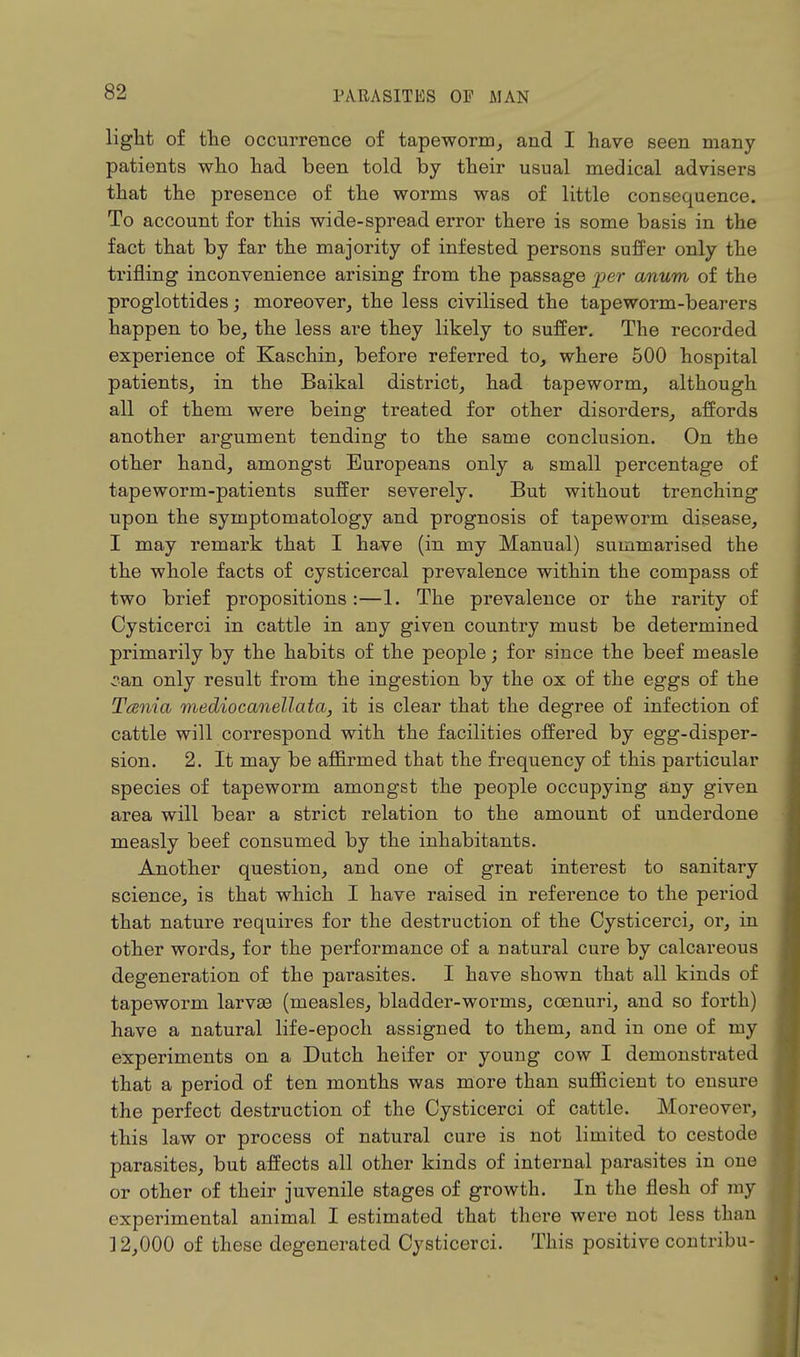 82

PARASITES OF MAN

light of the occurrence of tapeworm, and I have seen many patients who had been told by their usual medical advisers that the presence of the worms was of little consequence. To account for this wide-spread error there is some basis in the fact that by far the majority of infested persons suffer only the trifling inconvenience arising from the passage per anum of the proglottides; moreover, the less civilised the tapeworm-bearers happen to be, the less are they likely to suffer. The recorded experience of Kaschin, before referred to, where 500 hospital patients, in the Baikal district, had tapeworm, although all of them were being treated for other disorders, affords another argument tending to the same conclusion. On the other hand, amongst Europeans only a small percentage of tapeworm-patients suffer severely. But without trenching upon the symptomatology and prognosis of tapeworm disease, I may remark that I have (in my Manual) summarised the the whole facts of cysticercal prevalence within the compass of two brief propositions:—1. The prevalence or the rarity of Cysticerci in cattle in any given country must be determined primarily by the habits of the people; for since the beef measle can only result from the ingestion by the ox of the eggs of the Tænia mediocanellata, it is clear that the degree of infection of cattle will correspond with the facilities offered by egg-dispersion. 2. It may be affirmed that the frequency of this particular species of tapeworm amongst the people occupying any given area will bear a strict relation to the amount of underdone measly beef consumed by the inhabitants.

Another question, and one of great interest to sanitary science, is that which I have raised in reference to the period that nature requires for the destruction of the Cysticerci, or, in other words, for the performance of a natural cure by calcareous degeneration of the parasites. I have shown that all kinds of tapeworm larvæ (measles, bladder-worms, cœnuri, and so forth) have a natural life-epoch assigned to them, and in one of my experiments on a Dutch heifer or young cow I demonstrated that a period of ten months was more than sufficient to ensure the perfect destruction of the Cysticerci of cattle. Moreover, this law or process of natural cure is not limited to cestode parasites, but affects all other kinds of internal parasites in one or other of their juvenile stages of growth. In the flesh of my experimental animal I estimated that there were not less than 12,000 of these degenerated Cysticerci. This positive contribu-